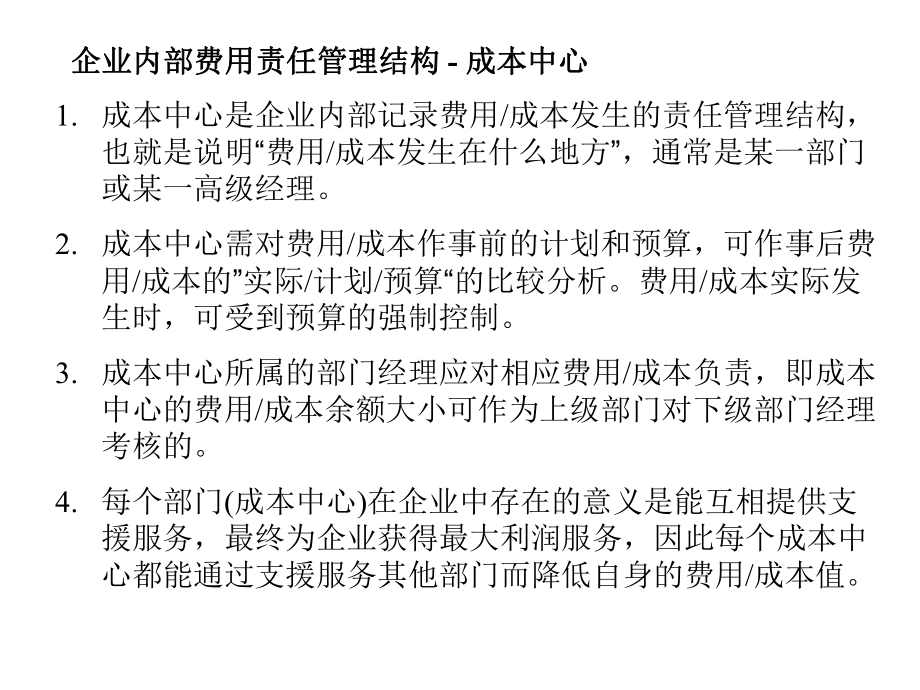 企业内部费用责任管理结构 - 成本中心

1. 成本中心是企业内部记录费用/成本发生的责任管理结构，也就是说明“费用/成本发生在什么地方”，通常是某一部门或某一高级经理。

2. 成本中心需对费用/成本作事前的计划和预算，可作事后费用/成本的”实际/计划/预算“的比较分析。费用/成本实际发生时，可受到预算的强制控制。

3. 成本中心所属的部门经理应对相应费用/成本负责，即成本中心的费用/成本余额大小可作为上级部门对下级部门经理考核的。

4. 每个部门(成本中心)在企业中存在的意义是能互相提供支援服务，最终为企业获得最大利润服务，因此每个成本中心都能通过支援服务其他部门而降低自身的费用/成本值。